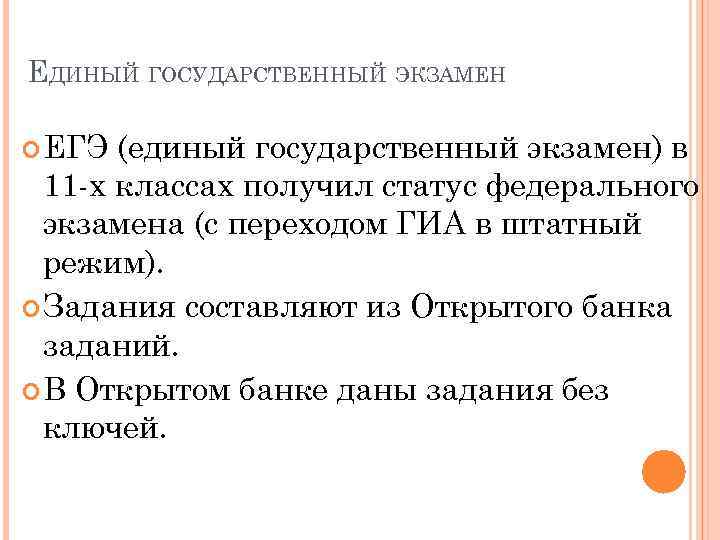 Единый государственный экзамен

ЕГЭ (единый государственный экзамен) в 11-х классах получил статус федерального экзамена (с переходом ГИА в штатный режим).

Задания составляют из Открытого банка заданий.

В Открытом банке даны задания без ключей.